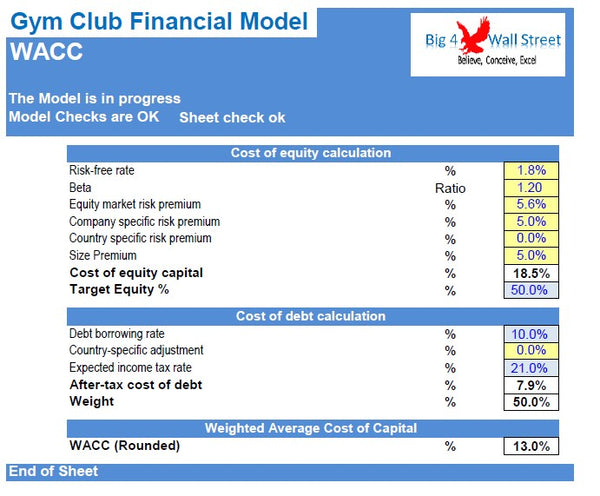 Gym Club Financial Model
WACC

Big 4 Wall Street
Believe, Conceive, Excel

The Model is in progress
Model Checks are OK Sheet check ok

| Cost of equity calculation | | |
|---|---|---|
| Risk-free rate | % | 1.8% |
| Beta | Ratio | 1.20 |
| Equity market risk premium | % | 5.6% |
| Company specific risk premium | % | 5.0% |
| Country specific risk premium | % | 0.0% |
| Size Premium | % | 5.0% |
| Cost of equity capital | % | 18.5% |
| Target Equity % | % | 50.0% |

| Cost of debt calculation | | |
|---|---|---|
| Debt borrowing rate | % | 10.0% |
| Country-specific adjustment | % | 0.0% |
| Expected income tax rate | % | 21.0% |
| After-tax cost of debt | % | 7.9% |
| Weight | % | 50.0% |

| Weighted Average Cost of Capital | | |
|---|---|---|
| WACC (Rounded) | % | 13.0% |

End of Sheet